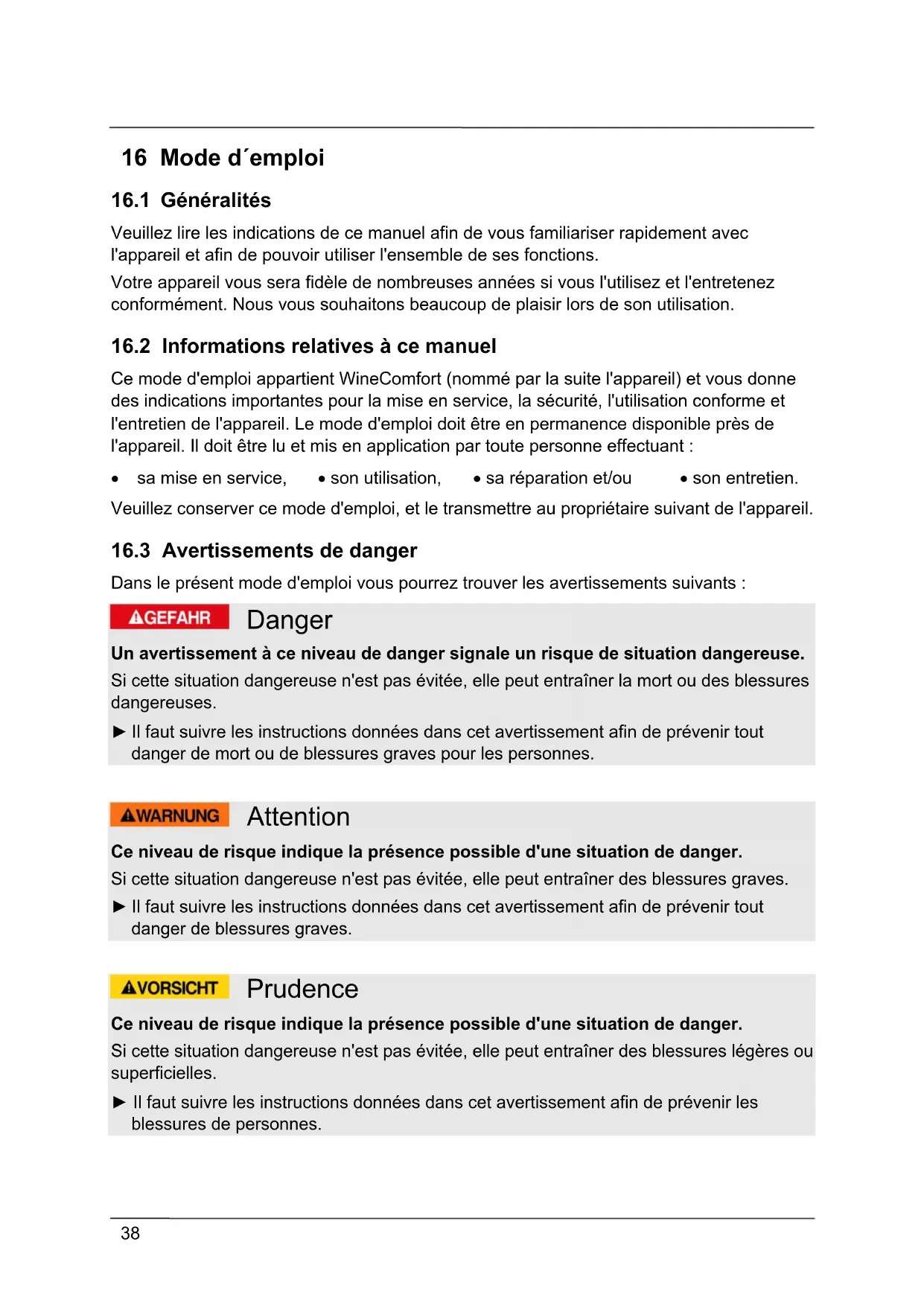 16 Mode d´emploi

16.1 Généralités

Veuillez lire les indications de ce manuel afin de vous familiariser rapidement avec l'appareil et afin de pouvoir utiliser l'ensemble de ses fonctions.

Votre appareil vous sera fidèle de nombreuses années si vous l'utilisez et l'entretenez conformément. Nous vous souhaitons beaucoup de plaisir lors de son utilisation.

16.2 Informations relatives à ce manuel

Ce mode d'emploi appartient WineComfort (nommé par la suite l'appareil) et vous donne des indications importantes pour la mise en service, la sécurité, l'utilisation conforme et l'entretien de l'appareil. Le mode d'emploi doit être en permanence disponible près de l'appareil. Il doit être lu et mis en application par toute personne effectuant :

• sa mise en service, • son utilisation, • sa réparation et/ou • son entretien.

Veuillez conserver ce mode d'emploi, et le transmettre au propriétaire suivant de l'appareil.

16.3 Avertissements de danger

Dans le présent mode d'emploi vous pourrez trouver les avertissements suivants :

GEFAHR Danger

Un avertissement à ce niveau de danger signale un risque de situation dangereuse.

Si cette situation dangereuse n'est pas évitée, elle peut entraîner la mort ou des blessures dangereuses.

► Il faut suivre les instructions données dans cet avertissement afin de prévenir tout danger de mort ou de blessures graves pour les personnes.

WARNUNG Attention

Ce niveau de risque indique la présence possible d'une situation de danger.

Si cette situation dangereuse n'est pas évitée, elle peut entraîner des blessures graves.

► Il faut suivre les instructions données dans cet avertissement afin de prévenir tout danger de blessures graves.

VORSICHT Prudence

Ce niveau de risque indique la présence possible d'une situation de danger.

Si cette situation dangereuse n'est pas évitée, elle peut entraîner des blessures légères ou superficielles.

► Il faut suivre les instructions données dans cet avertissement afin de prévenir les blessures de personnes.

38